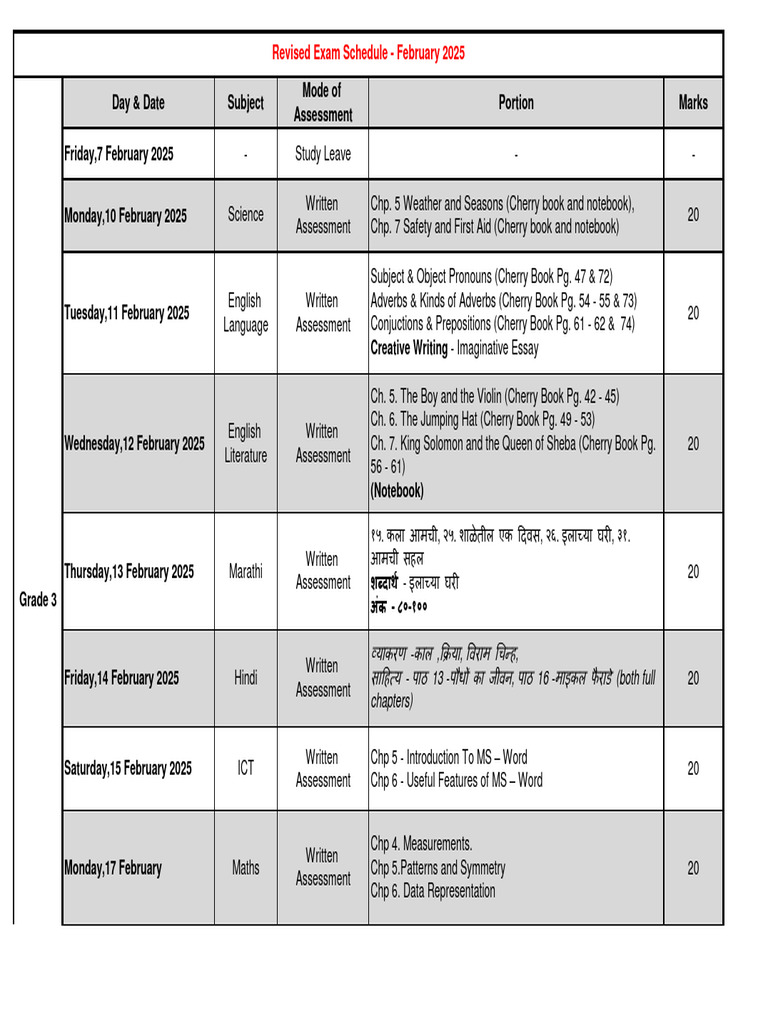 Revised Exam Schedule - February 2025

|  | Day & Date | Subject | Mode of Assessment | Portion | Marks |
|---|---|---|---|---|---|
| Grade 3 | Friday,7 February 2025 | - | Study Leave | - | - |
|  | Monday,10 February 2025 | Science | Written Assessment | Chp. 5 Weather and Seasons (Cherry book and notebook), Chp. 7 Safety and First Aid (Cherry book and notebook) | 20 |
|  | Tuesday,11 February 2025 | English Language | Written Assessment | Subject & Object Pronouns (Cherry Book Pg. 47 & 72) Adverbs & Kinds of Adverbs (Cherry Book Pg. 54 - 55 & 73) Conjuctions & Prepositions (Cherry Book Pg. 61 - 62 & 74) Creative Writing - Imaginative Essay | 20 |
|  | Wednesday,12 February 2025 | English Literature | Written Assessment | Ch. 5. The Boy and the Violin (Cherry Book Pg. 42 - 45) Ch. 6. The Jumping Hat (Cherry Book Pg. 49 - 53) Ch. 7. King Solomon and the Queen of Sheba (Cherry Book Pg. 56 - 61) (Notebook) | 20 |
|  | Thursday,13 February 2025 | Marathi | Written Assessment | १५. कला आमची, २५. शाळेतील एक दिवस, २६. इलाच्या घरी, ३१. आमची सहल शब्दार्थ - इलाच्या घरी अंक - ८०-१०० | 20 |
|  | Friday,14 February 2025 | Hindi | Written Assessment | व्याकरण -काल ,क्रिया, विराम चिन्ह, साहित्य - पाठ 13 -पौधों का जीवन, पाठ 16 -माइकल फैराडे (both full chapters) | 20 |
|  | Saturday,15 February 2025 | ICT | Written Assessment | Chp 5 - Introduction To MS – Word Chp 6 - Useful Features of MS – Word | 20 |
|  | Monday,17 February | Maths | Written Assessment | Chp 4. Measurements. Chp 5.Patterns and Symmetry Chp 6. Data Representation | 20 |